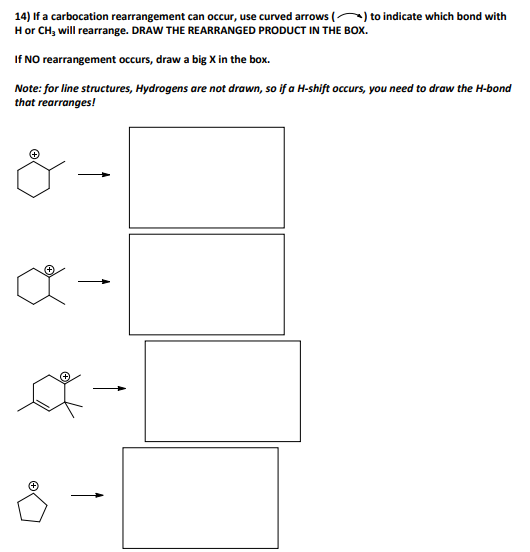 14) If a carbocation rearrangement can occur, use curved arrows ( ) to indicate which bond with H or $CH_3$ will rearrange. DRAW THE REARRANGED PRODUCT IN THE BOX.

If NO rearrangement occurs, draw a big X in the box.

Note: for line structures, Hydrogens are not drawn, so if a H-shift occurs, you need to draw the H-bond that rearranges!

⊕

⊕

⊕

⊕